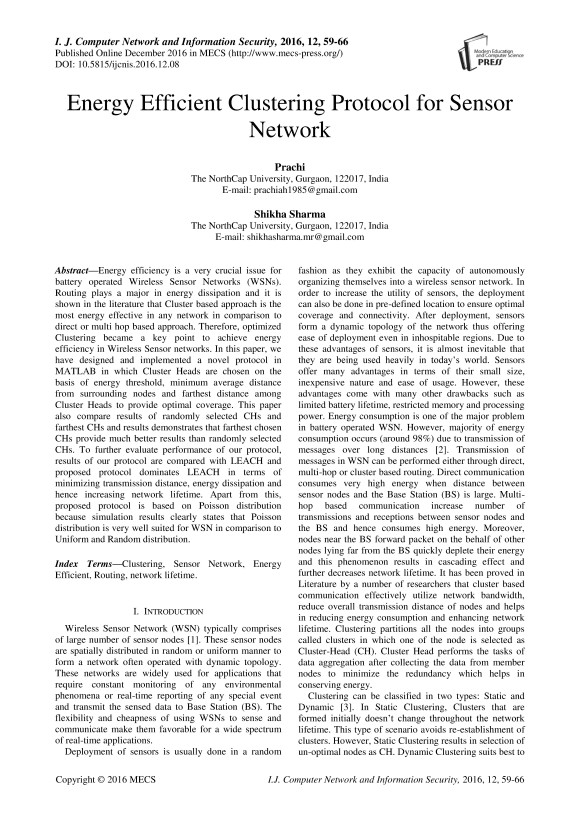 I. J. Computer Network and Information Security, 2016, 12, 59-66
Published Online December 2016 in MECS (http://www.mecs-press.org/)
DOI: 10.5815/ijcnis.2016.12.08

Modern Education and Computer Science PRESS

Energy Efficient Clustering Protocol for Sensor Network

Prachi
The NorthCap University, Gurgaon, 122017, India
E-mail: prachiah1985@gmail.com

Shikha Sharma
The NorthCap University, Gurgaon, 122017, India
E-mail: shikhasharma.mr@gmail.com

Abstract—Energy efficiency is a very crucial issue for battery operated Wireless Sensor Networks (WSNs). Routing plays a major in energy dissipation and it is shown in the literature that Cluster based approach is the most energy effective in any network in comparison to direct or multi hop based approach. Therefore, optimized Clustering became a key point to achieve energy efficiency in Wireless Sensor networks. In this paper, we have designed and implemented a novel protocol in MATLAB in which Cluster Heads are chosen on the basis of energy threshold, minimum average distance from surrounding nodes and farthest distance among Cluster Heads to provide optimal coverage. This paper also compare results of randomly selected CHs and farthest CHs and results demonstrates that farthest chosen CHs provide much better results than randomly selected CHs. To further evaluate performance of our protocol, results of our protocol are compared with LEACH and proposed protocol dominates LEACH in terms of minimizing transmission distance, energy dissipation and hence increasing network lifetime. Apart from this, proposed protocol is based on Poisson distribution because simulation results clearly states that Poisson distribution is very well suited for WSN in comparison to Uniform and Random distribution.

Index Terms—Clustering, Sensor Network, Energy Efficient, Routing, network lifetime.

I. INTRODUCTION

Wireless Sensor Network (WSN) typically comprises of large number of sensor nodes [1]. These sensor nodes are spatially distributed in random or uniform manner to form a network often operated with dynamic topology. These networks are widely used for applications that require constant monitoring of any environmental phenomena or real-time reporting of any special event and transmit the sensed data to Base Station (BS). The flexibility and cheapness of using WSNs to sense and communicate make them favorable for a wide spectrum of real-time applications.

Deployment of sensors is usually done in a random fashion as they exhibit the capacity of autonomously organizing themselves into a wireless sensor network. In order to increase the utility of sensors, the deployment can also be done in pre-defined location to ensure optimal coverage and connectivity. After deployment, sensors form a dynamic topology of the network thus offering ease of deployment even in inhospitable regions. Due to these advantages of sensors, it is almost inevitable that they are being used heavily in today's world. Sensors offer many advantages in terms of their small size, inexpensive nature and ease of usage. However, these advantages come with many other drawbacks such as limited battery lifetime, restricted memory and processing power. Energy consumption is one of the major problem in battery operated WSN. However, majority of energy consumption occurs (around 98%) due to transmission of messages over long distances [2]. Transmission of messages in WSN can be performed either through direct, multi-hop or cluster based routing. Direct communication consumes very high energy when distance between sensor nodes and the Base Station (BS) is large. Multi-hop based communication increase number of transmissions and receptions between sensor nodes and the BS and hence consumes high energy. Moreover, nodes near the BS forward packet on the behalf of other nodes lying far from the BS quickly deplete their energy and this phenomenon results in cascading effect and further decreases network lifetime. It has been proved in Literature by a number of researchers that cluster based communication effectively utilize network bandwidth, reduce overall transmission distance of nodes and helps in reducing energy consumption and enhancing network lifetime. Clustering partitions all the nodes into groups called clusters in which one of the node is selected as Cluster-Head (CH). Cluster Head performs the tasks of data aggregation after collecting the data from member nodes to minimize the redundancy which helps in conserving energy.

Clustering can be classified in two types: Static and Dynamic [3]. In Static Clustering, Clusters that are formed initially doesn't change throughout the network lifetime. This type of scenario avoids re-establishment of clusters. However, Static Clustering results in selection of un-optimal nodes as CH. Dynamic Clustering suits best to

Copyright © 2016 MECS
I.J. Computer Network and Information Security, 2016, 12, 59-66